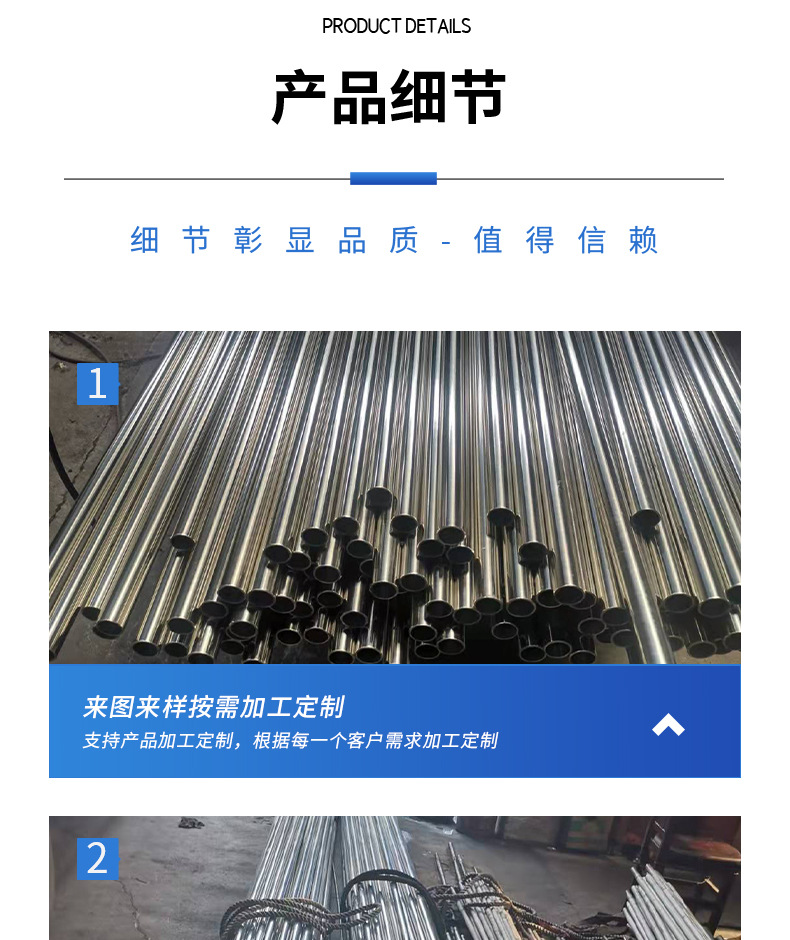 PRODUCT DETAILS

产品细节

细节彰显品质-值得信赖

1

来图来样按需加工定制

支持产品加工定制，根据每一个客户需求加工定制

2